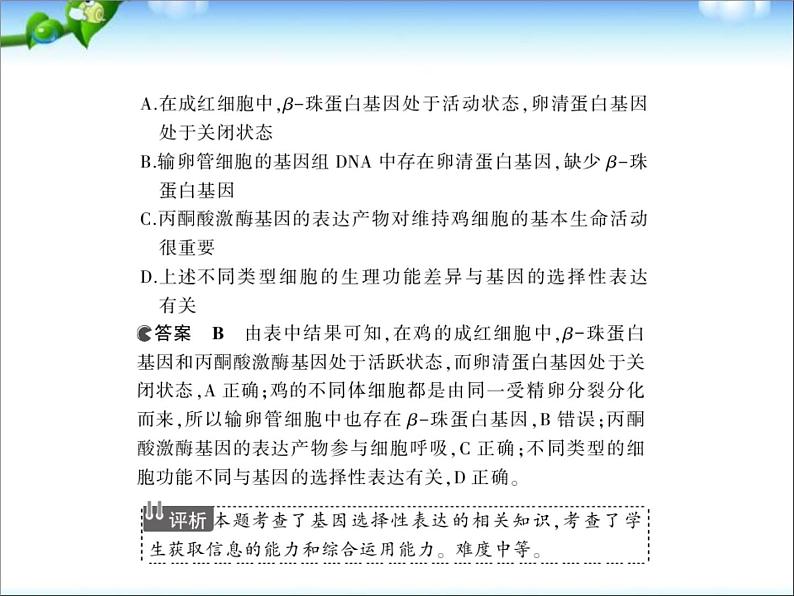 A.在成红细胞中,$\beta$-珠蛋白基因处于活动状态,卵清蛋白基因处于关闭状态

B.输卵管细胞的基因组 DNA 中存在卵清蛋白基因,缺少 $\beta$-珠蛋白基因

C.丙酮酸激酶基因的表达产物对维持鸡细胞的基本生命活动很重要

D.上述不同类型细胞的生理功能差异与基因的选择性表达有关

答案 B 由表中结果可知,在鸡的成红细胞中,$\beta$-珠蛋白基因和丙酮酸激酶基因处于活跃状态,而卵清蛋白基因处于关闭状态,A 正确;鸡的不同体细胞都是由同一受精卵分裂分化而来,所以输卵管细胞中也存在 $\beta$-珠蛋白基因,B 错误;丙酮酸激酶基因的表达产物参与细胞呼吸,C 正确;不同类型的细胞功能不同与基因的选择性表达有关,D 正确。

评析 本题考查了基因选择性表达的相关知识,考查了学生获取信息的能力和综合运用能力。难度中等。